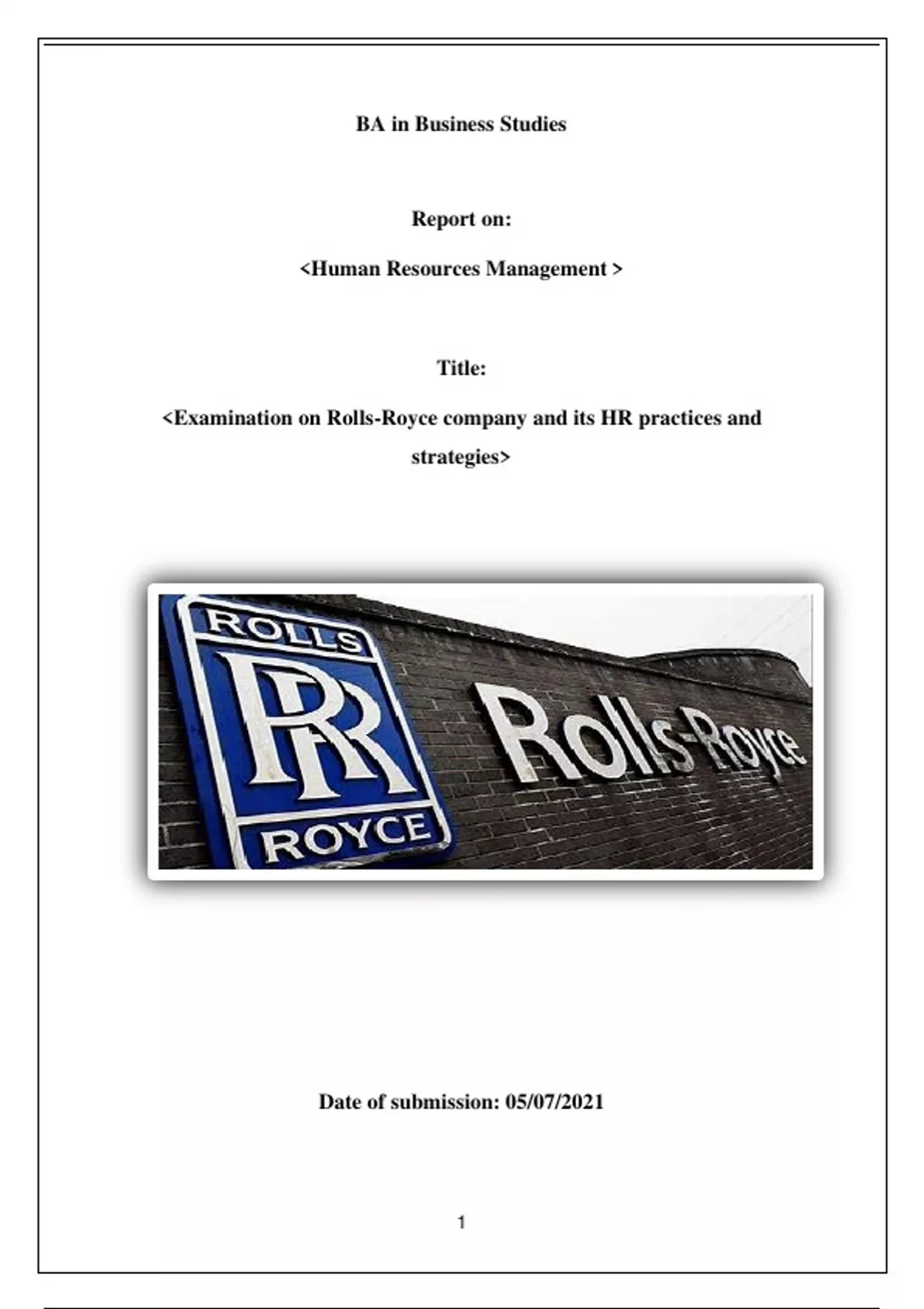 BA in Business Studies

Report on:

<Human Resources Management >

Title:

<Examination on Rolls-Royce company and its HR practices and strategies>

ROLLS
RR
ROYCE

Rolls-Royce

Date of submission: 05/07/2021

1